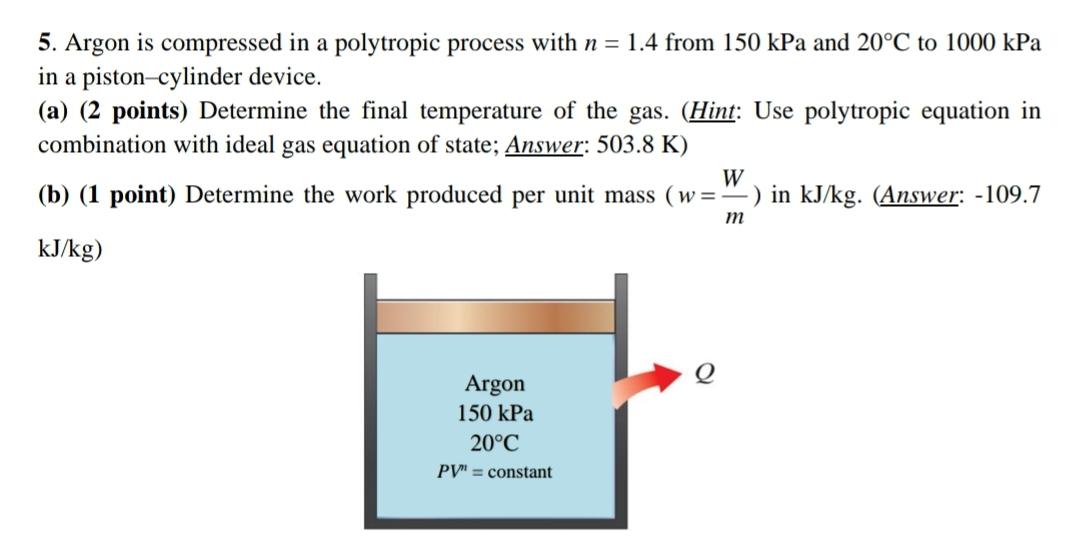 5. Argon is compressed in a polytropic process with $n = 1.4$ from 150 kPa and 20°C to 1000 kPa in a piston–cylinder device.

(a) (2 points) Determine the final temperature of the gas. (Hint: Use polytropic equation in combination with ideal gas equation of state; Answer: 503.8 K)

(b) (1 point) Determine the work produced per unit mass ($w = \frac{W}{m}$) in kJ/kg. (Answer: -109.7 kJ/kg)

Argon
150 kPa
20°C
$PV^n$ = constant

$Q$